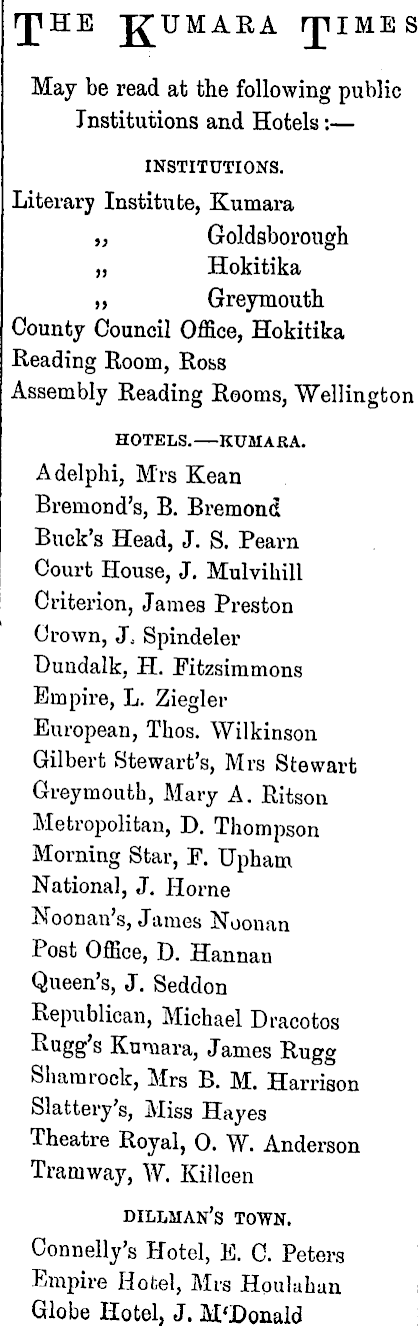 THE KUMARA TIMES

May be read at the following public Institutions and Hotels:—

INSTITUTIONS.

Literary Institute, Kumara
,, Goldsborough
,, Hokitika
,, Greymouth
County Council Office, Hokitika
Reading Room, Ross
Assembly Reading Rooms, Wellington

HOTELS.—KUMARA.

Adelphi, Mrs Kean
Bremond's, B. Bremond
Buck's Head, J. S. Pearn
Court House, J. Mulvihill
Criterion, James Preston
Crown, J. Spindeler
Dundalk, H. Fitzsimmons
Empire, L. Ziegler
European, Thos. Wilkinson
Gilbert Stewart's, Mrs Stewart
Greymouth, Mary A. Ritson
Metropolitan, D. Thompson
Morning Star, F. Upham
National, J. Horne
Noonan's, James Noonan
Post Office, D. Hannan
Queen's, J. Seddon
Republican, Michael Dracotos
Rugg's Kumara, James Rugg
Shamrock, Mrs B. M. Harrison
Slattery's, Miss Hayes
Theatre Royal, O. W. Anderson
Tramway, W. Killeen

DILLMAN'S TOWN.

Connelly's Hotel, E. C. Peters
Empire Hotel, Mrs Houlahan
Globe Hotel, J. M'Donald